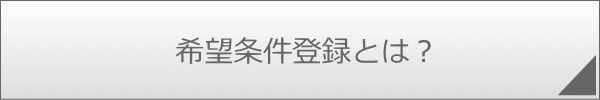 希望条件登録とは？